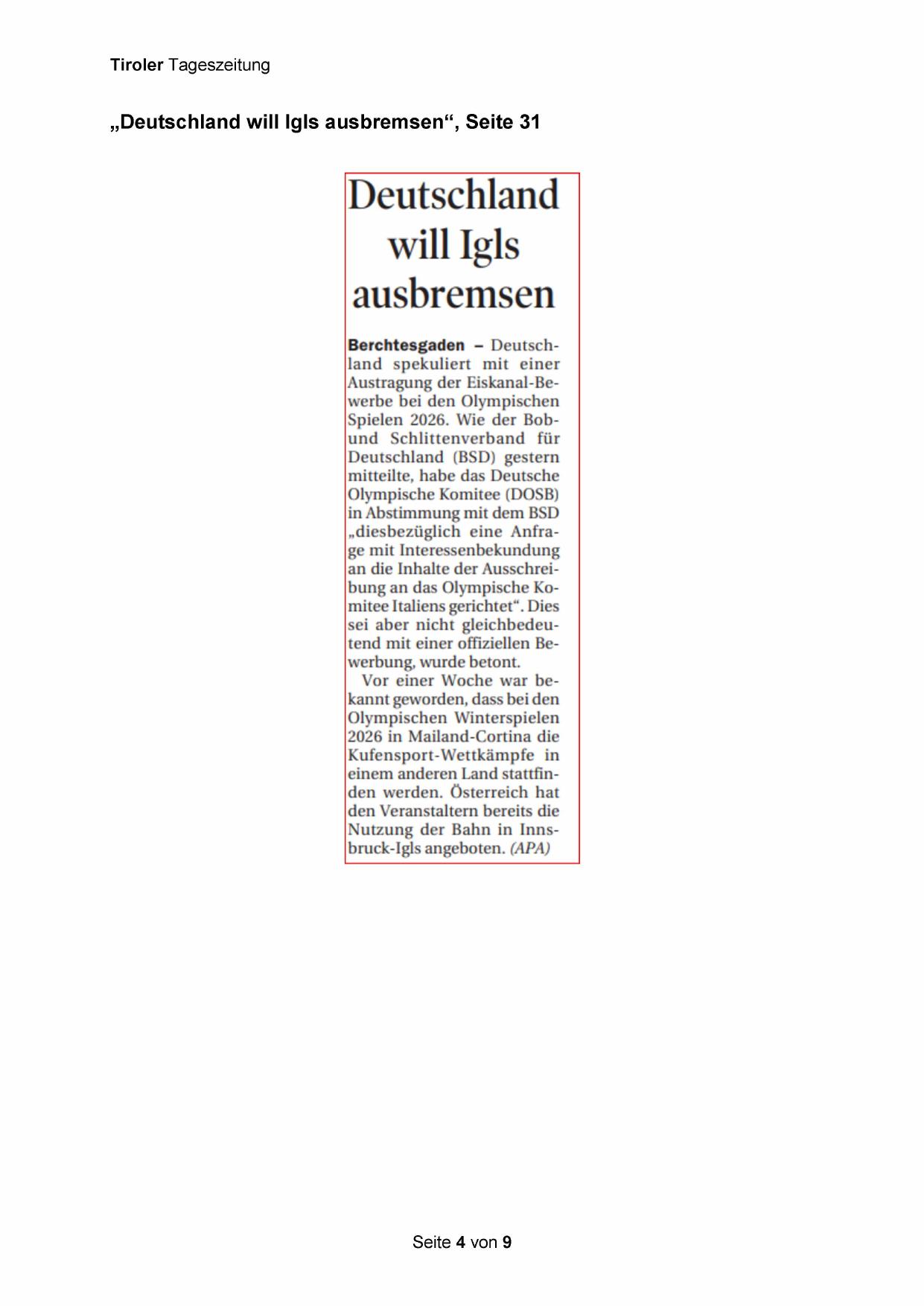 Tiroler Tageszeitung

„Deutschland will Igls ausbremsen“, Seite 31

Deutschland will Igls ausbremsen

Berchtesgaden – Deutschland spekuliert mit einer Austragung der Eiskanal-Bewerbe bei den Olympischen Spielen 2026. Wie der Bob- und Schlittenverband für Deutschland (BSD) gestern mitteilte, habe das Deutsche Olympische Komitee (DOSB) in Abstimmung mit dem BSD „diesbezüglich eine Anfrage mit Interessenbekundung an die Inhalte der Ausschreibung an das Olympische Komitee Italiens gerichtet“. Dies sei aber nicht gleichbedeutend mit einer offiziellen Bewerbung, wurde betont.

Vor einer Woche war bekannt geworden, dass bei den Olympischen Winterspielen 2026 in Mailand-Cortina die Kufensport-Wettkämpfe in einem anderen Land stattfinden werden. Österreich hat den Veranstaltern bereits die Nutzung der Bahn in Innsbruck-Igls angeboten. (APA)

Seite 4 von 9